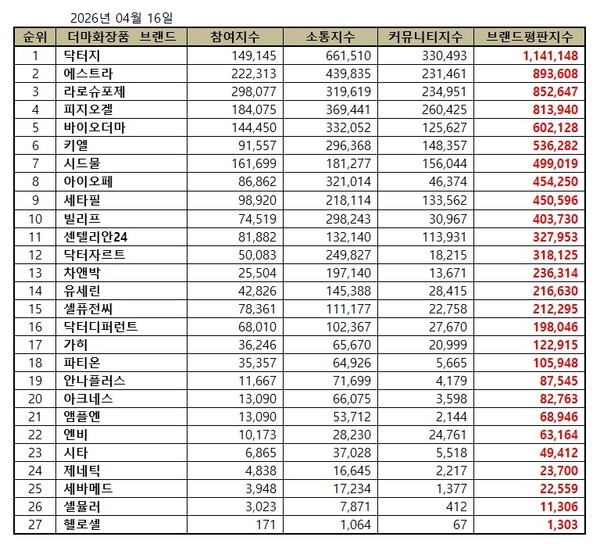 2026년 04월 16일

| 순위 | 더마화장품 브랜드 | 참여지수 | 소통지수 | 커뮤니티지수 | 브랜드평판지수 |
|---|---|---|---|---|---|
| 1 | 닥터지 | 149,145 | 661,510 | 330,493 | 1,141,148 |
| 2 | 에스트라 | 222,313 | 439,835 | 231,461 | 893,608 |
| 3 | 라로슈포제 | 298,077 | 319,619 | 234,951 | 852,647 |
| 4 | 피지오겔 | 184,075 | 369,441 | 260,425 | 813,940 |
| 5 | 바이오더마 | 144,450 | 332,052 | 125,627 | 602,128 |
| 6 | 키엘 | 91,557 | 296,368 | 148,357 | 536,282 |
| 7 | 시드물 | 161,699 | 181,277 | 156,044 | 499,019 |
| 8 | 아이오페 | 86,862 | 321,014 | 46,374 | 454,250 |
| 9 | 세타필 | 98,920 | 218,114 | 133,562 | 450,596 |
| 10 | 빌리프 | 74,519 | 298,243 | 30,967 | 403,730 |
| 11 | 센텔리안24 | 81,882 | 132,140 | 113,931 | 327,953 |
| 12 | 닥터자르트 | 50,083 | 249,827 | 18,215 | 318,125 |
| 13 | 차앤박 | 25,504 | 197,140 | 13,671 | 236,314 |
| 14 | 유세린 | 42,826 | 145,388 | 28,415 | 216,630 |
| 15 | 셀퓨전씨 | 78,361 | 111,177 | 22,758 | 212,295 |
| 16 | 닥터디퍼런트 | 68,010 | 102,367 | 27,670 | 198,046 |
| 17 | 가히 | 36,246 | 65,670 | 20,999 | 122,915 |
| 18 | 파티온 | 35,357 | 64,926 | 5,665 | 105,948 |
| 19 | 안나플러스 | 11,667 | 71,699 | 4,179 | 87,545 |
| 20 | 아크네스 | 13,090 | 66,075 | 3,598 | 82,763 |
| 21 | 앰플엔 | 13,090 | 53,712 | 2,144 | 68,946 |
| 22 | 엔비 | 10,173 | 28,230 | 24,761 | 63,164 |
| 23 | 시타 | 6,865 | 37,028 | 5,518 | 49,412 |
| 24 | 제네틱 | 4,838 | 16,645 | 2,217 | 23,700 |
| 25 | 세바메드 | 3,948 | 17,234 | 1,377 | 22,559 |
| 26 | 셀뮬러 | 3,023 | 7,871 | 412 | 11,306 |
| 27 | 헬로셀 | 171 | 1,064 | 67 | 1,303 |